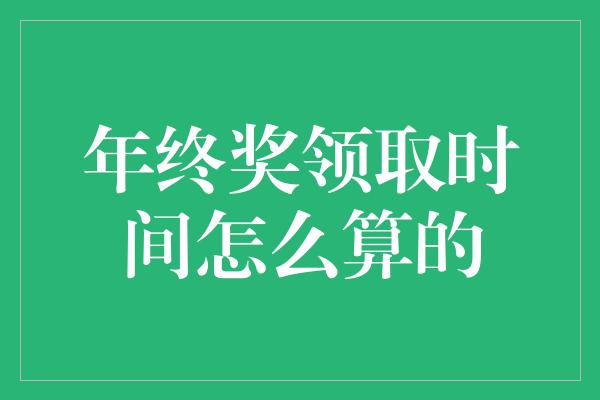 年终奖领取时间怎么算的